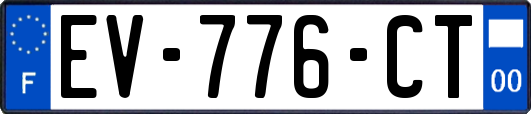 F
EV-776-CT
00